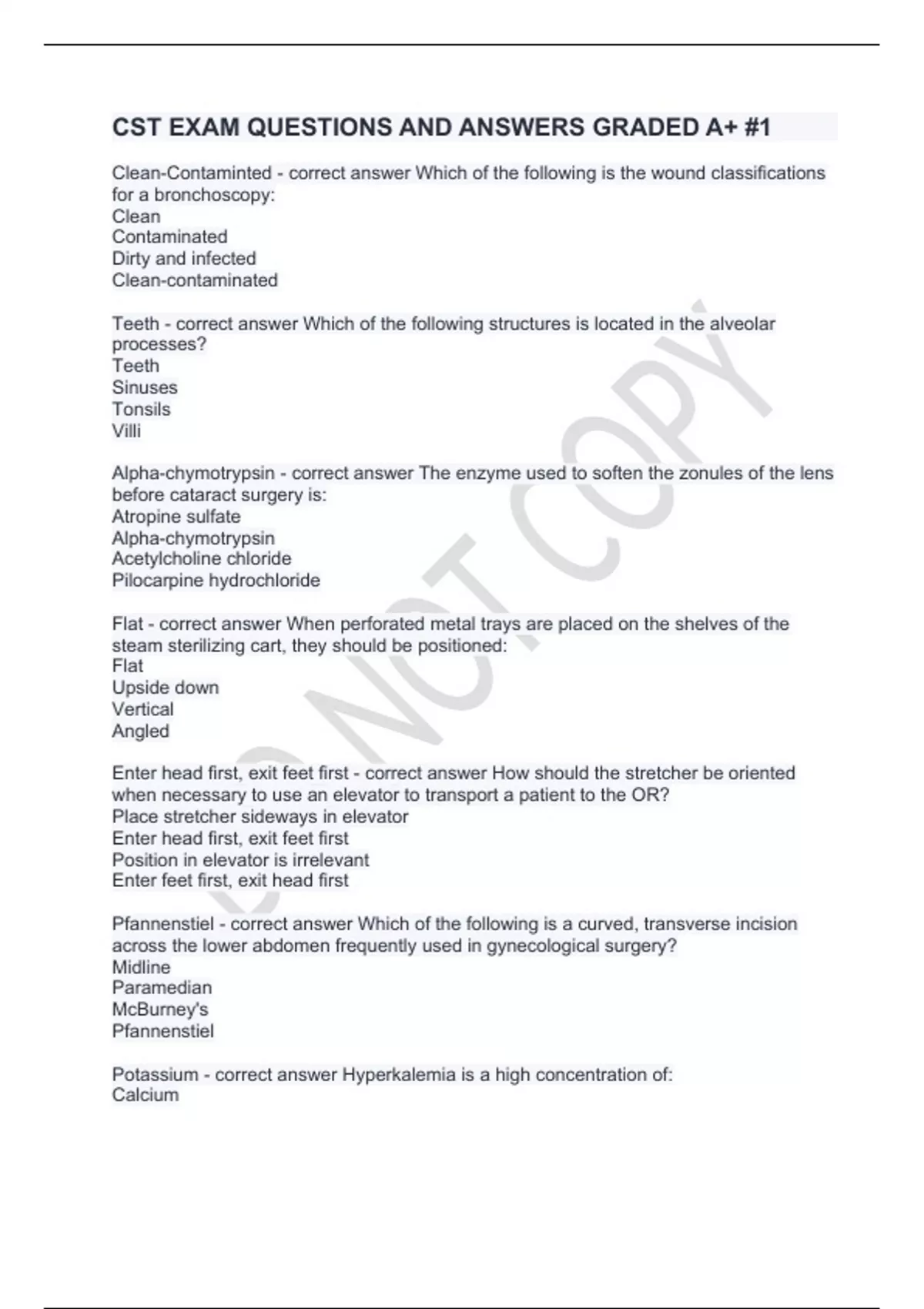 CST EXAM QUESTIONS AND ANSWERS GRADED A+ #1

Clean-Contaminted - correct answer Which of the following is the wound classifications for a bronchoscopy:
Clean
Contaminated
Dirty and infected
Clean-contaminated

Teeth - correct answer Which of the following structures is located in the alveolar processes?
Teeth
Sinuses
Tonsils
Villi

Alpha-chymotrypsin - correct answer The enzyme used to soften the zonules of the lens before cataract surgery is:
Atropine sulfate
Alpha-chymotrypsin
Acetylcholine chloride
Pilocarpine hydrochloride

Flat - correct answer When perforated metal trays are placed on the shelves of the steam sterilizing cart, they should be positioned:
Flat
Upside down
Vertical
Angled

Enter head first, exit feet first - correct answer How should the stretcher be oriented when necessary to use an elevator to transport a patient to the OR?
Place stretcher sideways in elevator
Enter head first, exit feet first
Position in elevator is irrelevant
Enter feet first, exit head first

Pfannenstiel - correct answer Which of the following is a curved, transverse incision across the lower abdomen frequently used in gynecological surgery?
Midline
Paramedian
McBurney's
Pfannenstiel

Potassium - correct answer Hyperkalemia is a high concentration of:
Calcium

DO NOT COPY